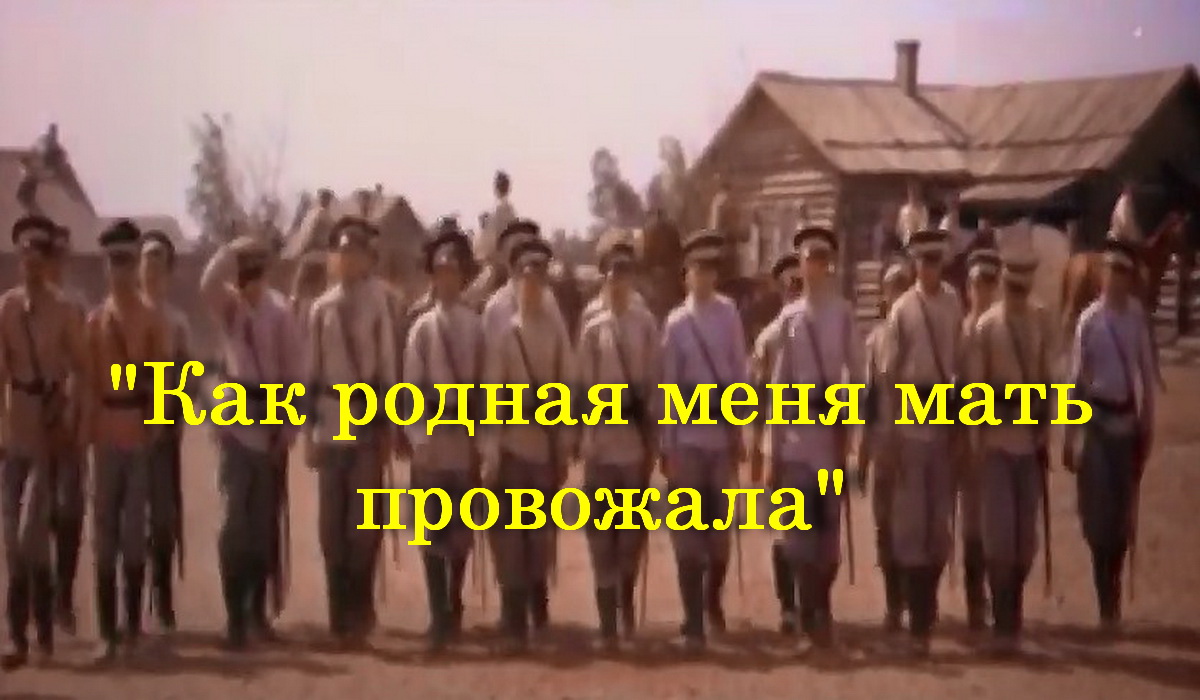 "Как родная меня мать провожала"